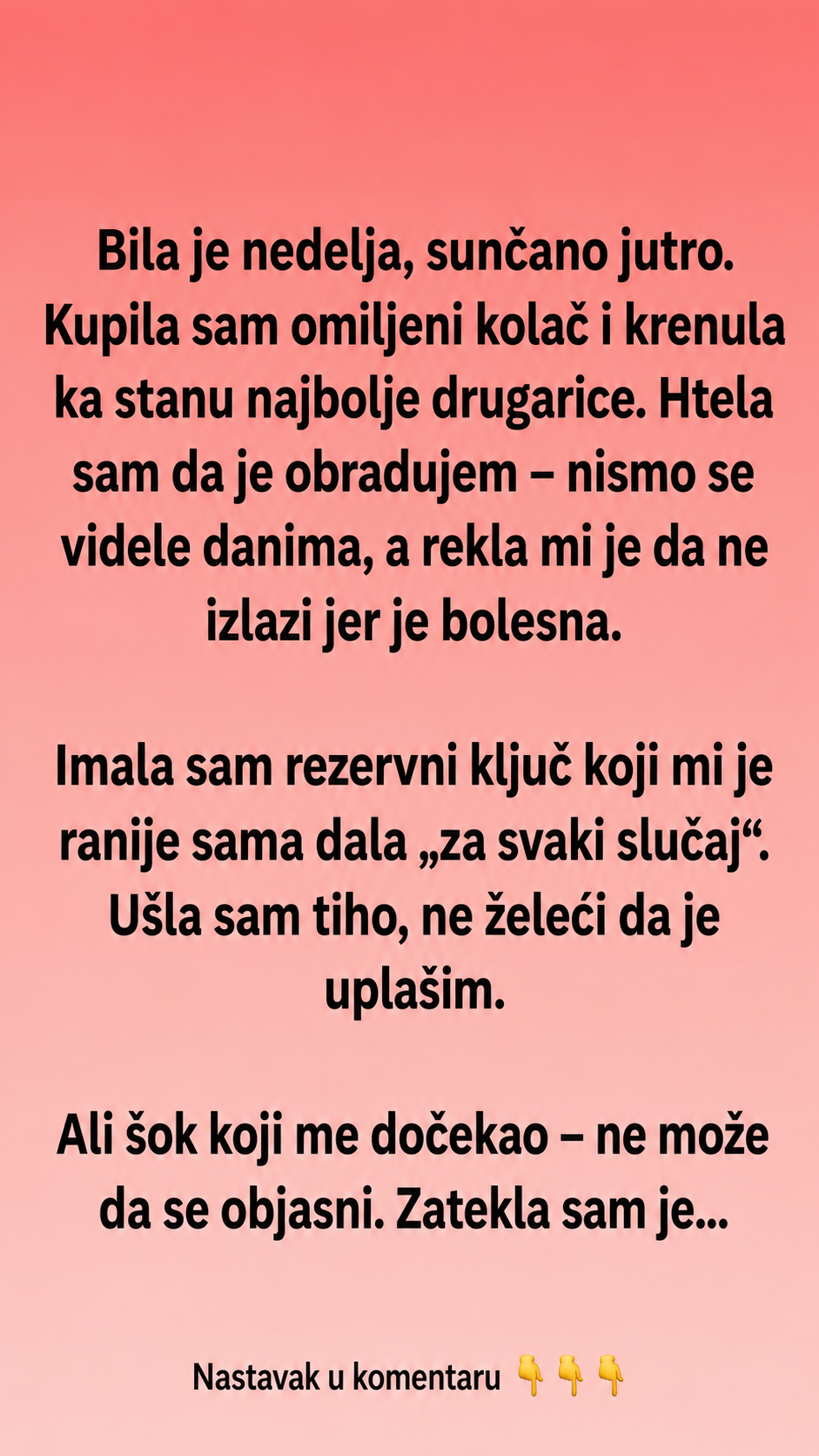 Bila je nedelja, sunčano jutro. Kupila sam omiljeni kolač i krenula ka stanu najbolje drugarice. Htela sam da je obradujem – nismo se videle danima, a rekla mi je da ne izlazi jer je bolesna.

Imala sam rezervni ključ koji mi je ranije sama dala „za svaki slučaj“. Ušla sam tiho, ne želeći da je uplašim.

Ali šok koji me dočekao – ne može da se objasni. Zatekla sam je...

Nastavak u komentaru 👇👇👇